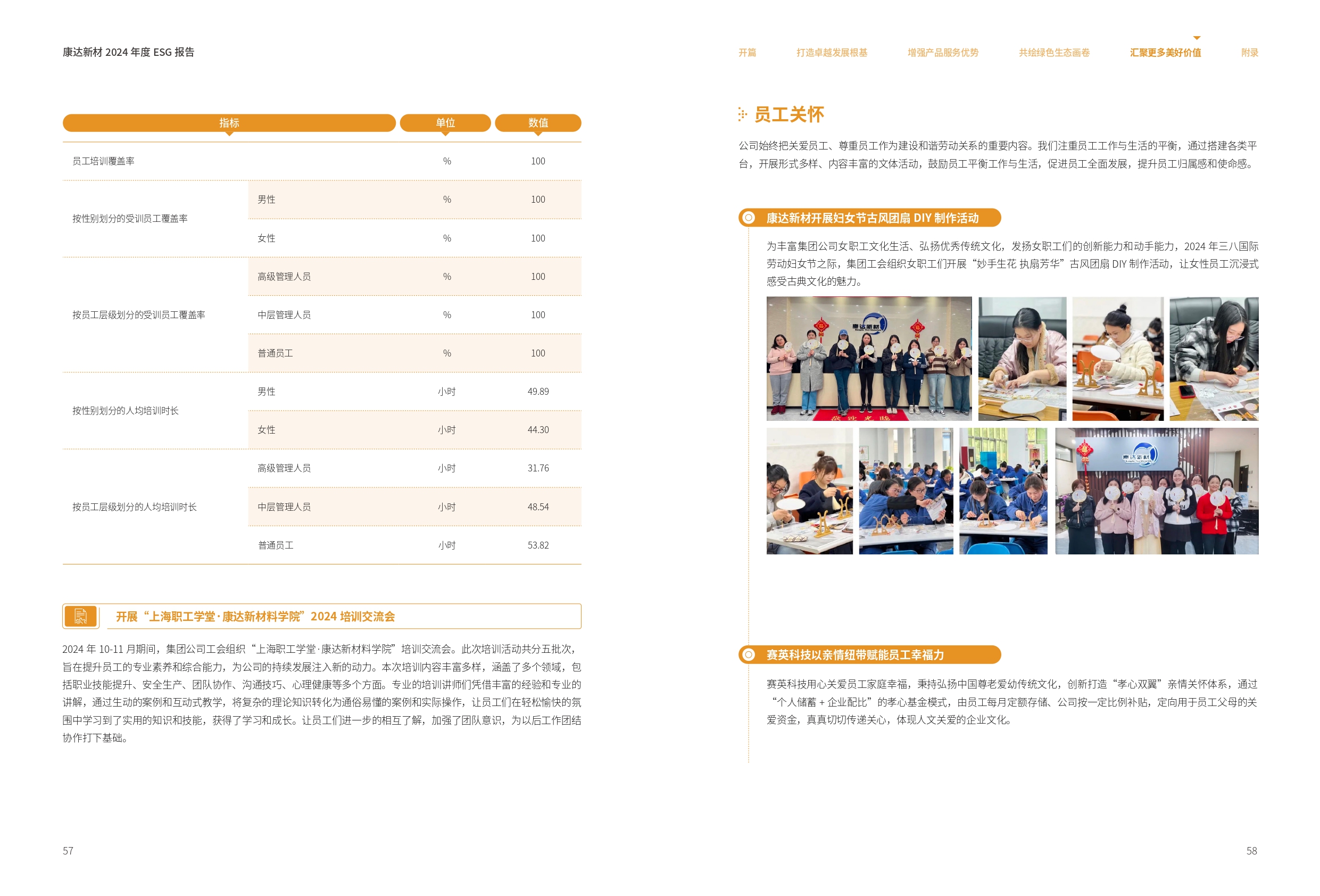 康达新材 2024 年度 ESG 报告

| 指标 | | 单位 | 数值 |
|---|---|---|---|
| 员工培训覆盖率 | | % | 100 |
| 按性别划分的受训员工覆盖率 | 男性 | % | 100 |
| | 女性 | % | 100 |
| 按员工层级划分的受训员工覆盖率 | 高级管理人员 | % | 100 |
| | 中层管理人员 | % | 100 |
| | 普通员工 | % | 100 |
| 按性别划分的人均培训时长 | 男性 | 小时 | 49.89 |
| | 女性 | 小时 | 44.30 |
| 按员工层级划分的人均培训时长 | 高级管理人员 | 小时 | 31.76 |
| | 中层管理人员 | 小时 | 48.54 |
| | 普通员工 | 小时 | 53.82 |

开展“上海职工学堂·康达新材料学院”2024 培训交流会

2024 年 10-11 月期间，集团公司工会组织“上海职工学堂·康达新材料学院”培训交流会。此次培训活动共分五批次，旨在提升员工的专业素养和综合能力，为公司的持续发展注入新的动力。本次培训内容丰富多样，涵盖了多个领域，包括职业技能提升、安全生产、团队协作、沟通技巧、心理健康等多个方面。专业的培训讲师们凭借丰富的经验和专业的讲解，通过生动的案例和互动式教学，将复杂的理论知识转化为通俗易懂的案例和实际操作，让员工们在轻松愉快的氛围中学习到了实用的知识和技能，获得了学习和成长。让员工们进一步的相互了解，加强了团队意识，为以后工作团结协作打下基础。

57

开篇　打造卓越发展根基　增强产品服务优势　共绘绿色生态画卷　汇聚更多美好价值　附录

员工关怀

公司始终把关爱员工、尊重员工作为建设和谐劳动关系的重要内容。我们注重员工工作与生活的平衡，通过搭建各类平台，开展形式多样、内容丰富的文体活动，鼓励员工平衡工作与生活，促进员工全面发展，提升员工归属感和使命感。

康达新材开展妇女节古风团扇 DIY 制作活动

为丰富集团公司女职工文化生活、弘扬优秀传统文化，发扬女职工们的创新能力和动手能力，2024 年三八国际劳动妇女节之际，集团工会组织女职工们开展“妙手生花 执扇芳华”古风团扇 DIY 制作活动，让女性员工沉浸式感受古典文化的魅力。

康达新材

康达新材

赛英科技以亲情纽带赋能员工幸福力

赛英科技用心关爱员工家庭幸福，秉持弘扬中国尊老爱幼传统文化，创新打造“孝心双翼”亲情关怀体系，通过“个人储蓄 + 企业配比”的孝心基金模式，由员工每月定额存储、公司按一定比例补贴，定向用于员工父母的关爱资金，真真切切传递关心，体现人文关爱的企业文化。

58